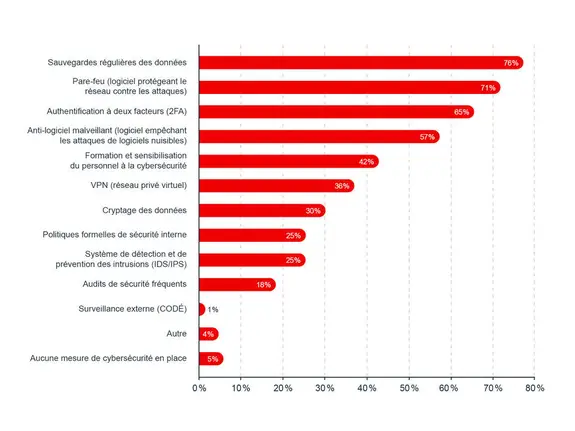 Sauvegardes régulières des données 76%

Pare-feu (logiciel protégeant le réseau contre les attaques) 71%

Authentification à deux facteurs (2FA) 65%

Anti-logiciel malveillant (logiciel empêchant les attaques de logiciels nuisibles) 57%

Formation et sensibilisation du personnel à la cybersécurité 42%

VPN (réseau privé virtuel) 36%

Cryptage des données 30%

Politiques formelles de sécurité interne 25%

Système de détection et de prévention des intrusions (IDS/IPS) 25%

Audits de sécurité fréquents 18%

Surveillance externe (CODÉ) 1%

Autre 4%

Aucune mesure de cybersécurité en place 5%

0% 10% 20% 30% 40% 50% 60% 70% 80%